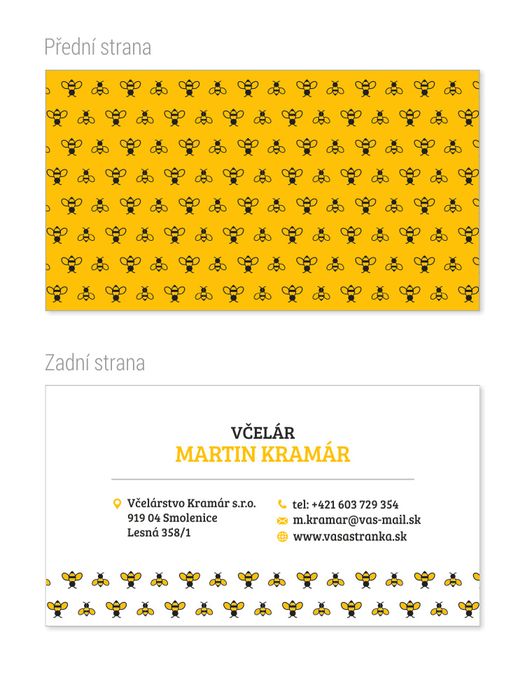 Přední strana

Zadní strana

VČELÁR
MARTIN KRAMÁR

Včelárstvo Kramár s.r.o.
919 04 Smolenice
Lesná 358/1

tel: +421 603 729 354
m.kramar@vas-mail.sk
www.vasastranka.sk